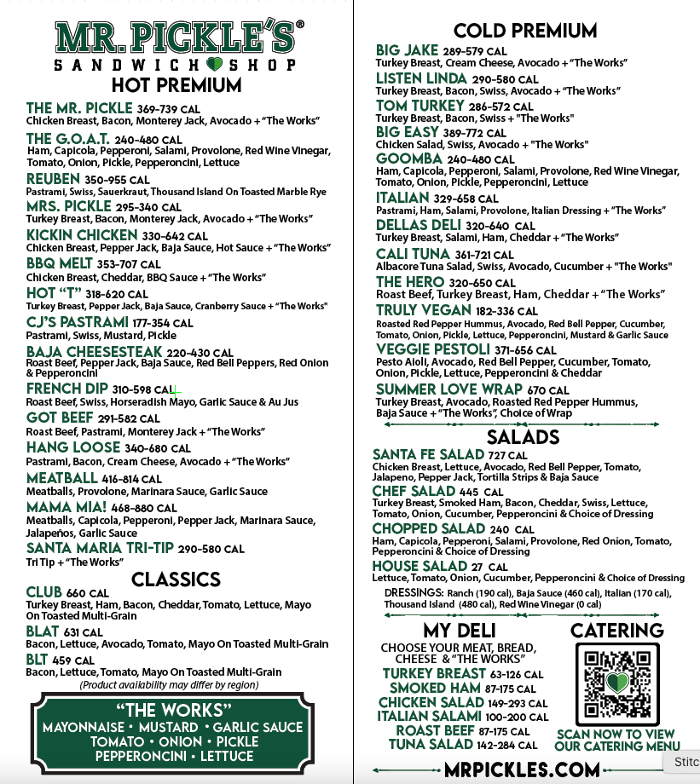 MR. PICKLE'S®
SANDWICH SHOP
HOT PREMIUM

THE MR. PICKLE 369-739 CAL
Chicken Breast, Bacon, Monterey Jack, Avocado + "The Works"

THE G.O.A.T. 240-480 CAL
Ham, Capicola, Pepperoni, Salami, Provolone, Red Wine Vinegar, Tomato, Onion, Pickle, Pepperoncini, Lettuce

REUBEN 350-955 CAL
Pastrami, Swiss, Sauerkraut, Thousand Island On Toasted Marble Rye

MRS. PICKLE 295-340 CAL
Turkey Breast, Bacon, Monterey Jack, Avocado + "The Works"

KICKIN CHICKEN 330-642 CAL
Chicken Breast, Pepper Jack, Baja Sauce, Hot Sauce + "The Works"

BBQ MELT 353-707 CAL
Chicken Breast, Cheddar, BBQ Sauce + "The Works"

HOT "T" 318-620 CAL
Turkey Breast, Pepper Jack, Baja Sauce, Cranberry Sauce + "The Works"

CJ'S PASTRAMI 177-354 CAL
Pastrami, Swiss, Mustard, Pickle

BAJA CHEESESTEAK 220-430 CAL
Roast Beef, Pepper Jack, Baja Sauce, Red Bell Peppers, Red Onion & Pepperoncini

FRENCH DIP 310-598 CAL
Roast Beef, Swiss, Horseradish Mayo, Garlic Sauce & Au Jus

GOT BEEF 291-582 CAL
Roast Beef, Pastrami, Monterey Jack + "The Works"

HANG LOOSE 340-680 CAL
Pastrami, Bacon, Cream Cheese, Avocado + "The Works"

MEATBALL 416-814 CAL
Meatballs, Provolone, Marinara Sauce, Garlic Sauce

MAMA MIA! 468-880 CAL
Meatballs, Capicola, Pepperoni, Pepper Jack, Marinara Sauce, Jalapeños, Garlic Sauce

SANTA MARIA TRI-TIP 290-580 CAL
Tri Tip + "The Works"

CLASSICS

CLUB 660 CAL
Turkey Breast, Ham, Bacon, Cheddar, Tomato, Lettuce, Mayo On Toasted Multi-Grain

BLAT 631 CAL
Bacon, Lettuce, Avocado, Tomato, Mayo On Toasted Multi-Grain

BLT 459 CAL
Bacon, Lettuce, Tomato, Mayo On Toasted Multi-Grain
(Product availability may differ by region)

"THE WORKS"
MAYONNAISE • MUSTARD • GARLIC SAUCE
TOMATO • ONION • PICKLE
PEPPERONCINI • LETTUCE

COLD PREMIUM

BIG JAKE 289-579 CAL
Turkey Breast, Cream Cheese, Avocado + "The Works"

LISTEN LINDA 290-580 CAL
Turkey Breast, Bacon, Swiss, Avocado + "The Works"

TOM TURKEY 286-572 CAL
Turkey Breast, Bacon, Swiss + "The Works"

BIG EASY 389-772 CAL
Chicken Salad, Swiss, Avocado + "The Works"

GOOMBA 240-480 CAL
Ham, Capicola, Pepperoni, Salami, Provolone, Red Wine Vinegar, Tomato, Onion, Pickle, Pepperoncini, Lettuce

ITALIAN 329-658 CAL
Pastrami, Ham, Salami, Provolone, Italian Dressing + "The Works"

DELLAS DELI 320-640 CAL
Turkey Breast, Salami, Ham, Cheddar + "The Works"

CALI TUNA 361-721 CAL
Albacore Tuna Salad, Swiss, Avocado, Cucumber + "The Works"

THE HERO 320-650 CAL
Roast Beef, Turkey Breast, Ham, Cheddar + "The Works"

TRULY VEGAN 182-336 CAL
Roasted Red Pepper Hummus, Avocado, Red Bell Pepper, Cucumber, Tomato, Onion, Pickle, Lettuce, Pepperoncini, Mustard & Garlic Sauce

VEGGIE PESTOLI 371-656 CAL
Pesto Aioli, Avocado, Red Bell Pepper, Cucumber, Tomato, Onion, Pickle, Lettuce, Pepperoncini & Cheddar

SUMMER LOVE WRAP 670 CAL
Turkey Breast, Avocado, Roasted Red Pepper Hummus, Baja Sauce + "The Works", Choice of Wrap

SALADS

SANTA FE SALAD 727 CAL
Chicken Breast, Lettuce, Avocado, Red Bell Pepper, Tomato, Jalapeno, Pepper Jack, Tortilla Strips & Baja Sauce

CHEF SALAD 445 CAL
Turkey Breast, Smoked Ham, Bacon, Cheddar, Swiss, Lettuce, Tomato, Onion, Cucumber, Pepperoncini & Choice of Dressing

CHOPPED SALAD 240 CAL
Ham, Capicola, Pepperoni, Salami, Provolone, Red Onion, Tomato, Pepperoncini & Choice of Dressing

HOUSE SALAD 27 CAL
Lettuce, Tomato, Onion, Cucumber, Pepperoncini & Choice of Dressing

DRESSINGS: Ranch (190 cal), Baja Sauce (460 cal), Italian (170 cal), Thousand Island (480 cal), Red Wine Vinegar (0 cal)

MY DELI
CHOOSE YOUR MEAT, BREAD, CHEESE & "THE WORKS"
TURKEY BREAST 63-126 CAL
SMOKED HAM 87-175 CAL
CHICKEN SALAD 149-293 CAL
ITALIAN SALAMI 100-200 CAL
ROAST BEEF 87-175 CAL
TUNA SALAD 142-284 CAL

CATERING
SCAN NOW TO VIEW OUR CATERING MENU

MRPICKLES.COM

Stitc